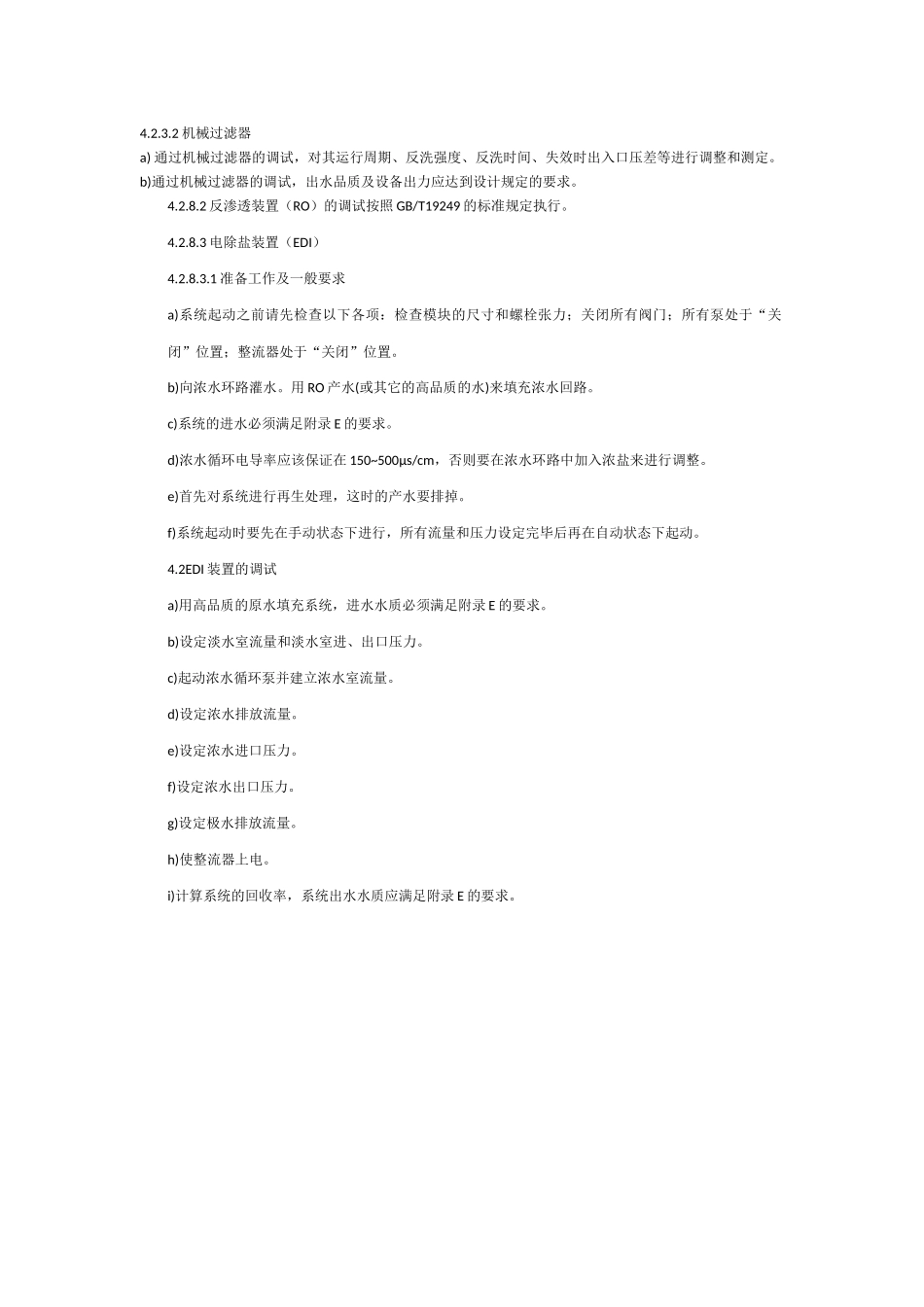 4.2.3.2 机械过滤器

a) 通过机械过滤器的调试，对其运行周期、反洗强度、反洗时间、失效时出入口压差等进行调整和测定。

b)通过机械过滤器的调试，出水品质及设备出力应达到设计规定的要求。

4.2.8.2 反渗透装置（RO）的调试按照 GB/T19249 的标准规定执行。

4.2.8.3 电除盐装置（EDI）

4.2.8.3.1 准备工作及一般要求

a)系统起动之前请先检查以下各项：检查模块的尺寸和螺栓张力；关闭所有阀门；所有泵处于“关闭”位置；整流器处于“关闭”位置。

b)向浓水环路灌水。用 RO 产水(或其它的高品质的水)来填充浓水回路。

c)系统的进水必须满足附录 E 的要求。

d)浓水循环电导率应该保证在 150~500μs/cm，否则要在浓水环路中加入浓盐来进行调整。

e)首先对系统进行再生处理，这时的产水要排掉。

f)系统起动时要先在手动状态下进行，所有流量和压力设定完毕后再在自动状态下起动。

4.2EDI 装置的调试

a)用高品质的原水填充系统，进水水质必须满足附录 E 的要求。

b)设定淡水室流量和淡水室进、出口压力。

c)起动浓水循环泵并建立浓水室流量。

d)设定浓水排放流量。

e)设定浓水进口压力。

f)设定浓水出口压力。

g)设定极水排放流量。

h)使整流器上电。

i)计算系统的回收率，系统出水水质应满足附录 E 的要求。